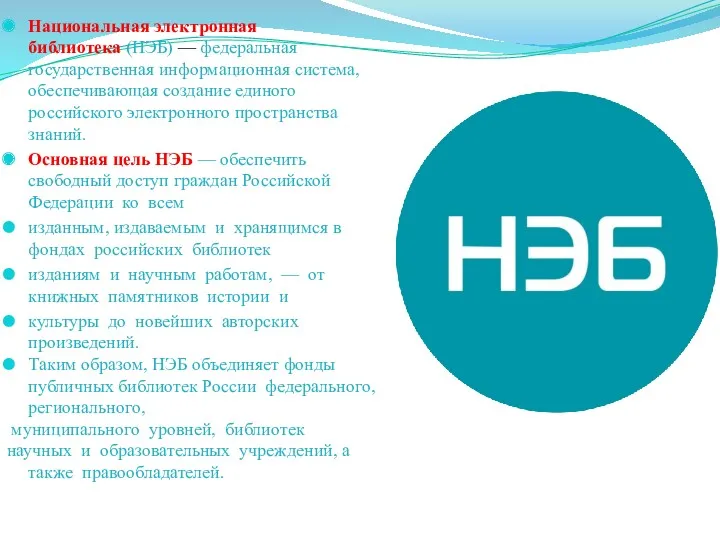 Национальная электронная библиотека (НЭБ) — федеральная государственная информационная система, обеспечивающая создание единого российского электронного пространства знаний.

Основная цель НЭБ — обеспечить свободный доступ граждан Российской Федерации ко всем

изданным, издаваемым и хранящимся в фондах российских библиотек

изданиям и научным работам, — от книжных памятников истории и

культуры до новейших авторских произведений.

Таким образом, НЭБ объединяет фонды публичных библиотек России федерального, регионального,

муниципального уровней, библиотек научных и образовательных учреждений, а также правообладателей.

НЭБ